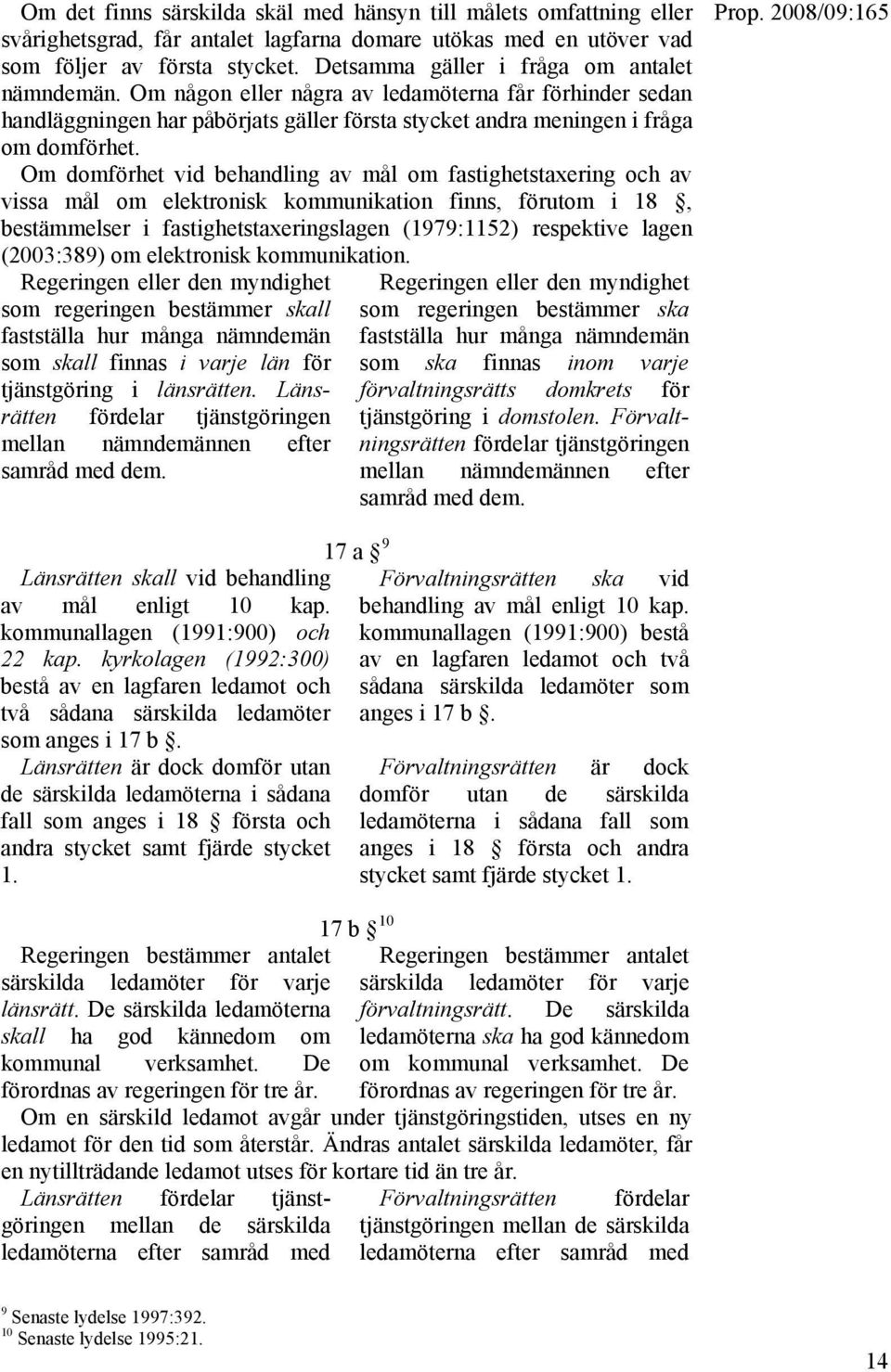 Prop. 2008/09:165

Om det finns särskilda skäl med hänsyn till målets omfattning eller svårighetsgrad, får antalet lagfarna domare utökas med en utöver vad som följer av första stycket. Detsamma gäller i fråga om antalet nämndemän. Om någon eller några av ledamöterna får förhinder sedan handläggningen har påbörjats gäller första stycket andra meningen i fråga om domförhet.

Om domförhet vid behandling av mål om fastighetstaxering och av vissa mål om elektronisk kommunikation finns, förutom i 18 §, bestämmelser i fastighetstaxeringslagen (1979:1152) respektive lagen (2003:389) om elektronisk kommunikation.

Regeringen eller den myndighet som regeringen bestämmer skall fastställa hur många nämndemän som skall finnas i varje län för tjänstgöring i länsrätten. Länsrätten fördelar tjänstgöringen mellan nämndemännen efter samråd med dem.

Regeringen eller den myndighet som regeringen bestämmer ska fastställa hur många nämndemän som ska finnas inom varje förvaltningsrätts domkrets för tjänstgöring i domstolen. Förvaltningsrätten fördelar tjänstgöringen mellan nämndemännen efter samråd med dem.

17 a § $^{9}$

Länsrätten skall vid behandling av mål enligt 10 kap. kommunallagen (1991:900) och 22 kap. kyrkolagen (1992:300) bestå av en lagfaren ledamot och två sådana särskilda ledamöter som anges i 17 b §.

Länsrätten är dock domför utan de särskilda ledamöterna i sådana fall som anges i 18 § första och andra stycket samt fjärde stycket 1.

Förvaltningsrätten ska vid behandling av mål enligt 10 kap. kommunallagen (1991:900) bestå av en lagfaren ledamot och två sådana särskilda ledamöter som anges i 17 b §.

Förvaltningsrätten är dock domför utan de särskilda ledamöterna i sådana fall som anges i 18 § första och andra stycket samt fjärde stycket 1.

17 b § $^{10}$

Regeringen bestämmer antalet särskilda ledamöter för varje länsrätt. De särskilda ledamöterna skall ha god kännedom om kommunal verksamhet. De förordnas av regeringen för tre år.

Regeringen bestämmer antalet särskilda ledamöter för varje förvaltningsrätt. De särskilda ledamöterna ska ha god kännedom om kommunal verksamhet. De förordnas av regeringen för tre år.

Om en särskild ledamot avgår under tjänstgöringstiden, utses en ny ledamot för den tid som återstår. Ändras antalet särskilda ledamöter, får en nytillträdande ledamot utses för kortare tid än tre år.

Länsrätten fördelar tjänstgöringen mellan de särskilda ledamöterna efter samråd med

Förvaltningsrätten fördelar tjänstgöringen mellan de särskilda ledamöterna efter samråd med

$^{9}$ Senaste lydelse 1997:392.
$^{10}$ Senaste lydelse 1995:21.

14